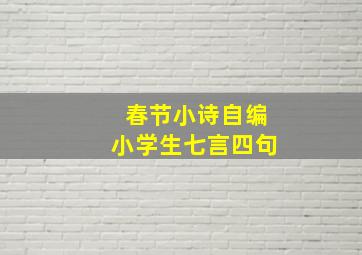 春节小诗自编
小学生七言四句